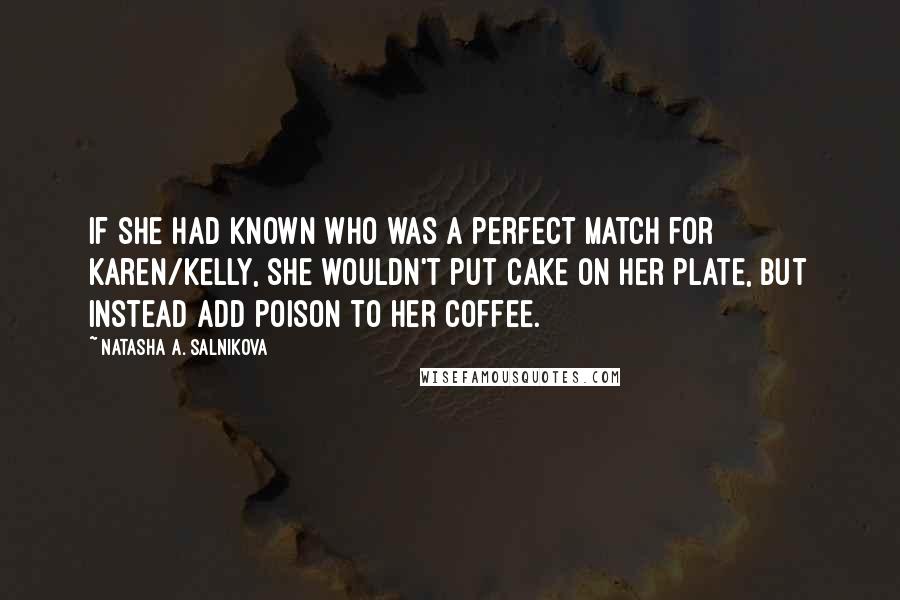 IF SHE HAD KNOWN WHO WAS A PERFECT MATCH FOR KAREN/KELLY, SHE WOULDN'T PUT CAKE ON HER PLATE, BUT INSTEAD ADD POISON TO HER COFFEE.

~ NATASHA A. SALNIKOVA

WISEFAMOUSQUOTES.COM